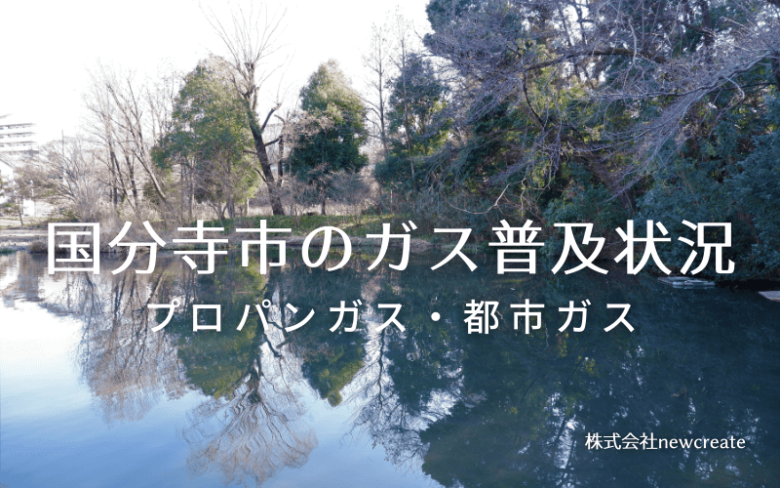 国分寺市のガス普及状況

プロパンガス・都市ガス

株式会社newcreate